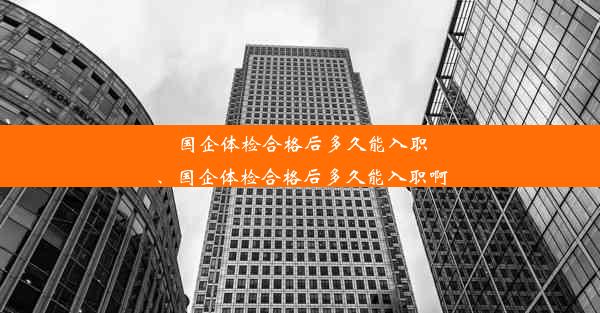 国企体检合格后多久能入职
、国企体检合格后多久能入职啊